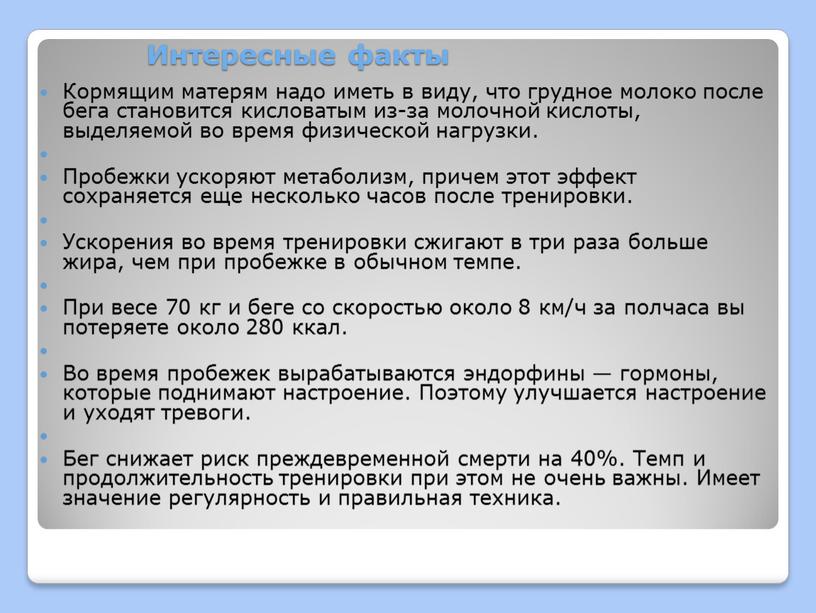 Интересные факты

Кормящим матерям надо иметь в виду, что грудное молоко после бега становится кисловатым из-за молочной кислоты, выделяемой во время физической нагрузки.

Пробежки ускоряют метаболизм, причем этот эффект сохраняется еще несколько часов после тренировки.

Ускорения во время тренировки сжигают в три раза больше жира, чем при пробежке в обычном темпе.

При весе 70 кг и беге со скоростью около 8 км/ч за полчаса вы потеряете около 280 ккал.

Во время пробежек вырабатываются эндорфины — гормоны, которые поднимают настроение. Поэтому улучшается настроение и уходят тревоги.

Бег снижает риск преждевременной смерти на 40%. Темп и продолжительность тренировки при этом не очень важны. Имеет значение регулярность и правильная техника.